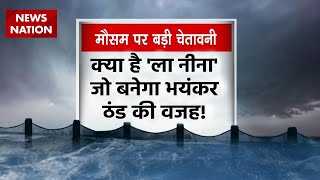 NEWS NATION

मौसम पर बड़ी चेतावनी

क्या है 'ला नीना' जो बनेगा भयंकर ठंड की वजह!